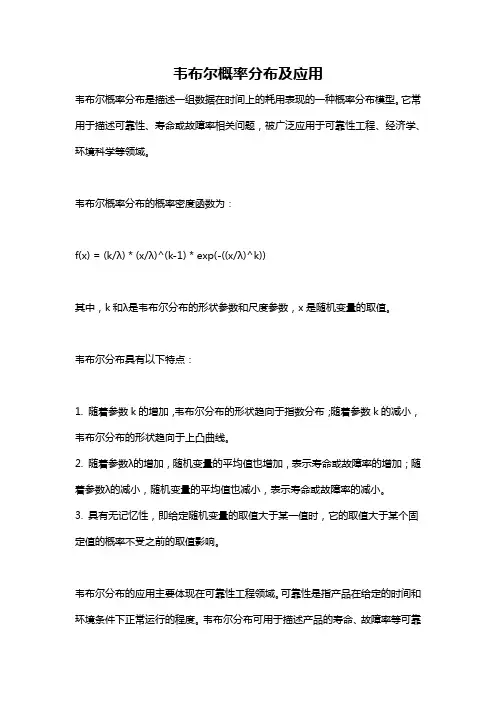 韦布尔概率分布及应用

韦布尔概率分布是描述一组数据在时间上的耗用表现的一种概率分布模型。它常用于描述可靠性、寿命或故障率相关问题，被广泛应用于可靠性工程、经济学、环境科学等领域。

韦布尔概率分布的概率密度函数为：

f(x) = (k/λ) * (x/λ)^(k-1) * exp(-((x/λ)^k))

其中，k 和λ是韦布尔分布的形状参数和尺度参数，x 是随机变量的取值。

韦布尔分布具有以下特点：

1. 随着参数 k 的增加，韦布尔分布的形状趋向于指数分布；随着参数 k 的减小，韦布尔分布的形状趋向于上凸曲线。
2. 随着参数λ的增加，随机变量的平均值也增加，表示寿命或故障率的增加；随着参数λ的减小，随机变量的平均值也减小，表示寿命或故障率的减小。
3. 具有无记忆性，即给定随机变量的取值大于某一值时，它的取值大于某个固定值的概率不受之前的取值影响。

韦布尔分布的应用主要体现在可靠性工程领域。可靠性是指产品在给定的时间和环境条件下正常运行的程度。韦布尔分布可用于描述产品的寿命、故障率等可靠